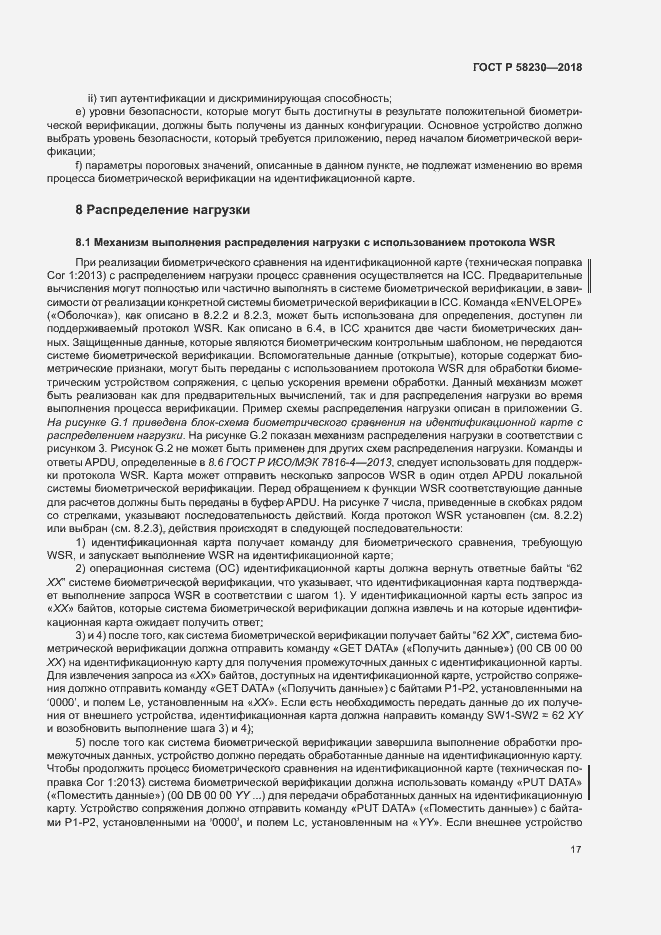 ГОСТ Р 58230—2018

ii) тип аутентификации и дискриминирующая способность;

e) уровни безопасности, которые могут быть достигнуты в результате положительной биометрической верификации, должны быть получены из данных конфигурации. Основное устройство должно выбрать уровень безопасности, который требуется приложению, перед началом биометрической верификации;

f) параметры пороговых значений, описанные в данном пункте, не подлежат изменению во время процесса биометрической верификации на идентификационной карте.

8 Распределение нагрузки

8.1 Механизм выполнения распределения нагрузки с использованием протокола WSR

При реализации биометрического сравнения на идентификационной карте (техническая поправка Cor 1:2013) с распределением нагрузки процесс сравнения осуществляется на ICC. Предварительные вычисления могут полностью или частично выполнять в системе биометрической верификации, в зависимости от реализации конкретной системы биометрической верификации в ICC. Команда «ENVELOPE» («Оболочка»), как описано в 8.2.2 и 8.2.3, может быть использована для определения, доступен ли поддерживаемый протокол WSR. Как описано в 6.4, в ICC хранится две части биометрических данных. Защищенные данные, которые являются биометрическим контрольным шаблоном, не передаются системе биометрической верификации. Вспомогательные данные (открытые), которые содержат биометрические признаки, могут быть переданы с использованием протокола WSR для обработки биометрическим устройством сопряжения, с целью ускорения времени обработки. Данный механизм может быть реализован как для предварительных вычислений, так и для распределения нагрузки во время выполнения процесса верификации. Пример схемы распределения нагрузки описан в приложении G. На рисунке G.1 приведена блок-схема биометрического сравнения на идентификационной карте с распределением нагрузки. На рисунке G.2 показан механизм распределения нагрузки в соответствии с рисунком 3. Рисунок G.2 не может быть применен для других схем распределения нагрузки. Команды и ответы APDU, определенные в 8.6 ГОСТ Р ИСО/МЭК 7816-4—2013, следует использовать для поддержки протокола WSR. Карта может отправить несколько запросов WSR в один отдел APDU локальной системы биометрической верификации. Перед обращением к функции WSR соответствующие данные для расчетов должны быть переданы в буфер APDU. На рисунке 7 числа, приведенные в скобках рядом со стрелками, указывают последовательность действий. Когда протокол WSR установлен (см. 8.2.2) или выбран (см. 8.2.3), действия происходят в следующей последовательности:

1) идентификационная карта получает команду для биометрического сравнения, требующую WSR, и запускает выполнение WSR на идентификационной карте;

2) операционная система (ОС) идентификационной карты должна вернуть ответные байты "62 XX" системе биометрической верификации, что указывает, что идентификационная карта подтверждает выполнение запроса WSR в соответствии с шагом 1). У идентификационной карты есть запрос из «XX» байтов, которые система биометрической верификации должна извлечь и на которые идентификационная карта ожидает получить ответ;

3) и 4) после того, как система биометрической верификации получает байты "62 XX", система биометрической верификации должна отправить команду «GET DATA» («Получить данные») (00 CB 00 00 XX) на идентификационную карту для получения промежуточных данных с идентификационной карты. Для извлечения запроса из «XX» байтов, доступных на идентификационной карте, устройство сопряжения должно отправить команду «GET DATA» («Получить данные») с байтами P1-P2, установленными на '0000', и полем Le, установленным на «XX». Если есть необходимость передать данные до их получения от внешнего устройства, идентификационная карта должна направить команду SW1-SW2 = 62 XY и возобновить выполнение шага 3) и 4);

5) после того как система биометрической верификации завершила выполнение обработки промежуточных данных, устройство должно передать обработанные данные на идентификационную карту. Чтобы продолжить процесс биометрического сравнения на идентификационной карте (техническая поправка Cor 1:2013) система биометрической верификации должна использовать команду «PUT DATA» («Поместить данные») (00 DB 00 00 YY ...) для передачи обработанных данных на идентификационную карту. Устройство сопряжения должно отправить команду «PUT DATA» («Поместить данные») с байтами P1-P2, установленными на '0000', и полем Lc, установленным на «YY». Если внешнее устройство

17